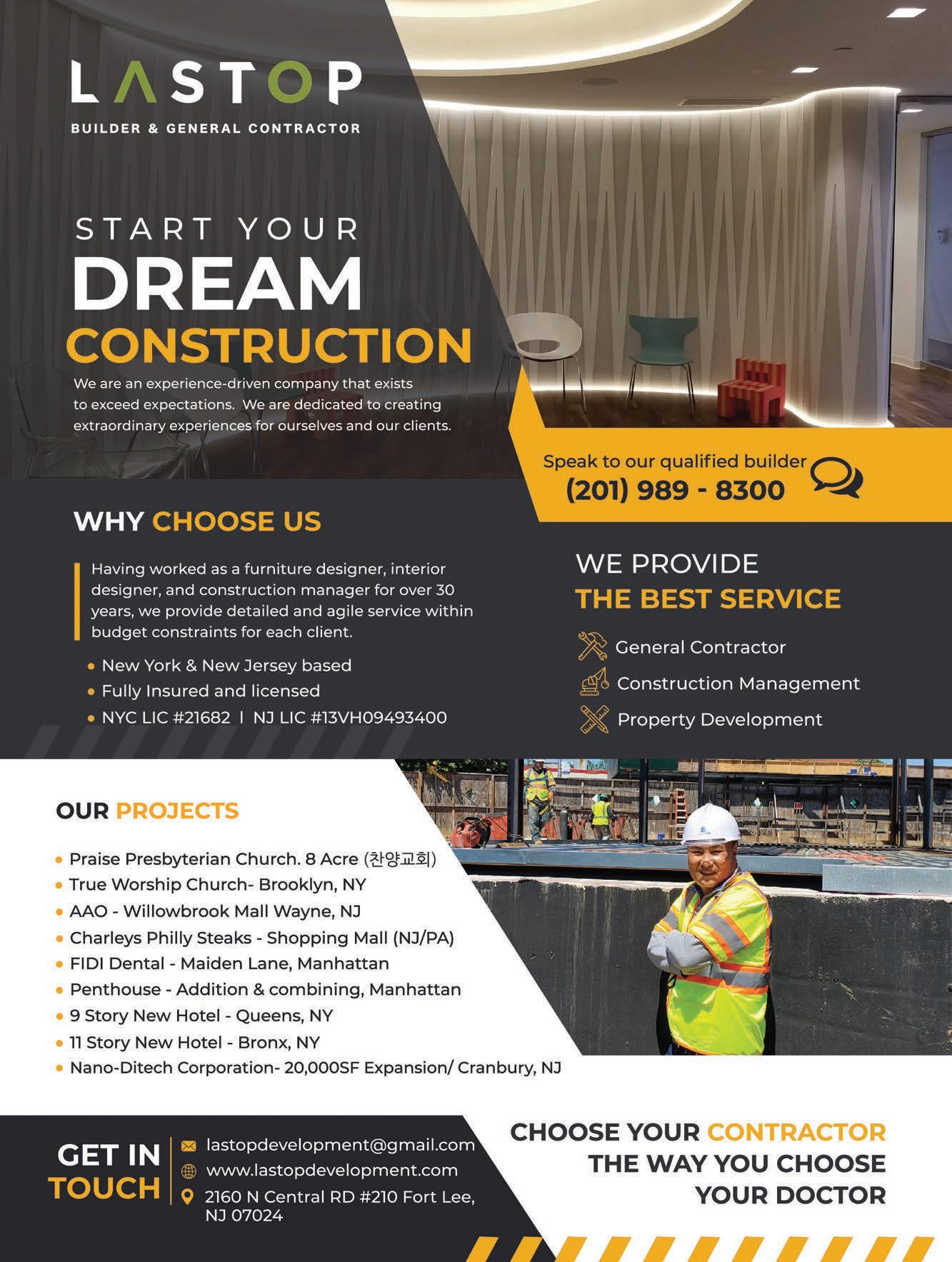 LASTOP
BUILDER & GENERAL CONTRACTOR

START YOUR
DREAM
CONSTRUCTION

We are an experience-driven company that exists to exceed expectations. We are dedicated to creating extraordinary experiences for ourselves and our clients.

Speak to our qualified builder
(201) 989 - 8300

WHY CHOOSE US

Having worked as a furniture designer, interior designer, and construction manager for over 30 years, we provide detailed and agile service within budget constraints for each client.

• New York & New Jersey based
• Fully Insured and licensed
• NYC LIC #21682 I NJ LIC #13VH09493400

WE PROVIDE
THE BEST SERVICE

General Contractor
Construction Management
Property Development

OUR PROJECTS

• Praise Presbyterian Church. 8 Acre (찬양교회)
• True Worship Church- Brooklyn, NY
• AAO - Willowbrook Mall Wayne, NJ
• Charleys Philly Steaks - Shopping Mall (NJ/PA)
• FIDI Dental - Maiden Lane, Manhattan
• Penthouse - Addition & combining, Manhattan
• 9 Story New Hotel - Queens, NY
• 11 Story New Hotel - Bronx, NY
• Nano-Ditech Corporation- 20,000SF Expansion/ Cranbury, NJ

GET IN TOUCH

lastopdevelopment@gmail.com
www.lastopdevelopment.com
2160 N Central RD #210 Fort Lee, NJ 07024

CHOOSE YOUR CONTRACTOR
THE WAY YOU CHOOSE
YOUR DOCTOR